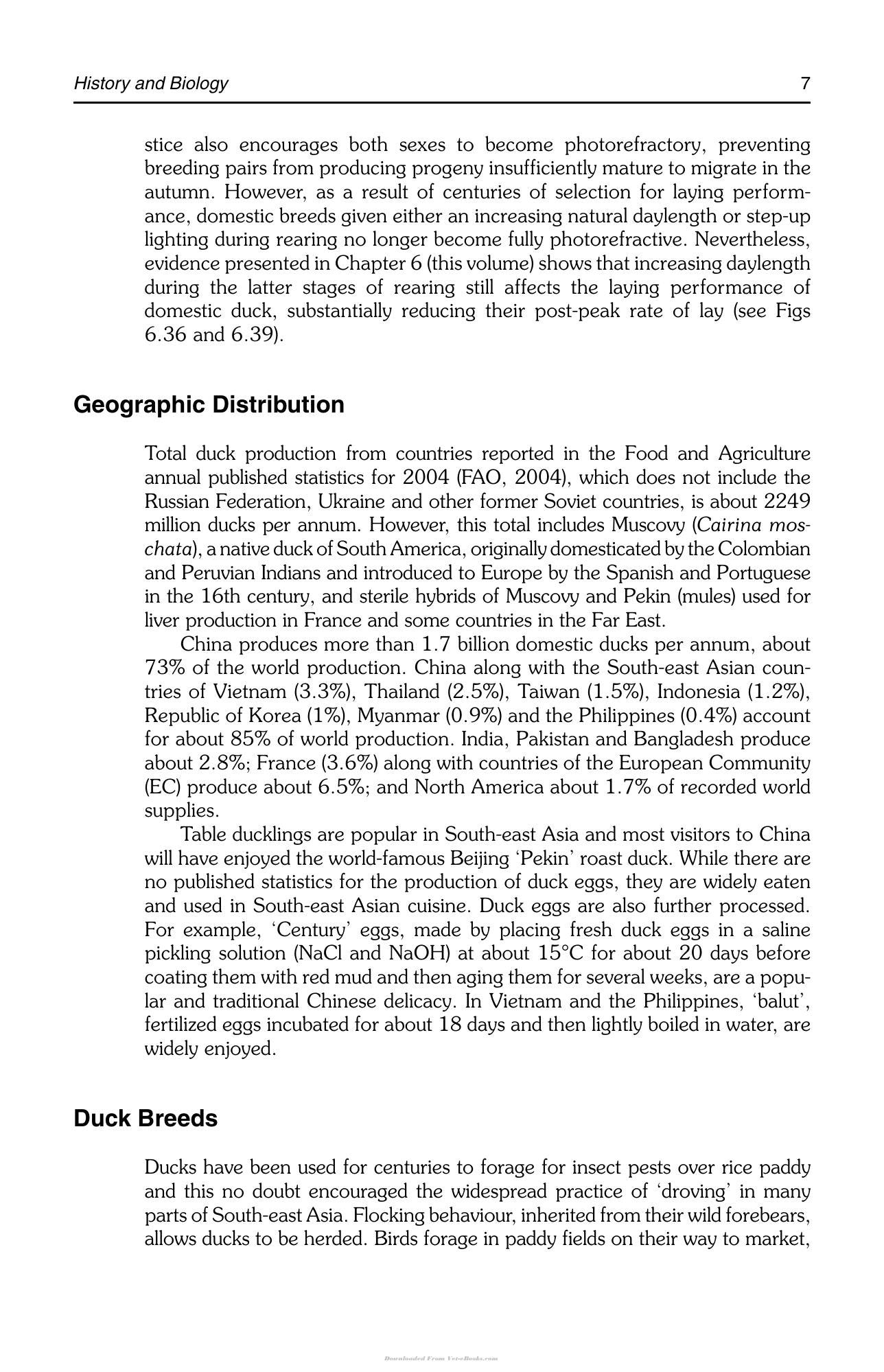 History and Biology 7

stice also encourages both sexes to become photorefractory, preventing breeding pairs from producing progeny insufficiently mature to migrate in the autumn. However, as a result of centuries of selection for laying performance, domestic breeds given either an increasing natural daylength or step-up lighting during rearing no longer become fully photorefractive. Nevertheless, evidence presented in Chapter 6 (this volume) shows that increasing daylength during the latter stages of rearing still affects the laying performance of domestic duck, substantially reducing their post-peak rate of lay (see Figs 6.36 and 6.39).

Geographic Distribution

Total duck production from countries reported in the Food and Agriculture annual published statistics for 2004 (FAO, 2004), which does not include the Russian Federation, Ukraine and other former Soviet countries, is about 2249 million ducks per annum. However, this total includes Muscovy (Cairina moschata), a native duck of South America, originally domesticated by the Colombian and Peruvian Indians and introduced to Europe by the Spanish and Portuguese in the 16th century, and sterile hybrids of Muscovy and Pekin (mules) used for liver production in France and some countries in the Far East.

China produces more than 1.7 billion domestic ducks per annum, about 73% of the world production. China along with the South-east Asian countries of Vietnam (3.3%), Thailand (2.5%), Taiwan (1.5%), Indonesia (1.2%), Republic of Korea (1%), Myanmar (0.9%) and the Philippines (0.4%) account for about 85% of world production. India, Pakistan and Bangladesh produce about 2.8%; France (3.6%) along with countries of the European Community (EC) produce about 6.5%; and North America about 1.7% of recorded world supplies.

Table ducklings are popular in South-east Asia and most visitors to China will have enjoyed the world-famous Beijing 'Pekin' roast duck. While there are no published statistics for the production of duck eggs, they are widely eaten and used in South-east Asian cuisine. Duck eggs are also further processed. For example, 'Century' eggs, made by placing fresh duck eggs in a saline pickling solution (NaCl and NaOH) at about 15°C for about 20 days before coating them with red mud and then aging them for several weeks, are a popular and traditional Chinese delicacy. In Vietnam and the Philippines, 'balut', fertilized eggs incubated for about 18 days and then lightly boiled in water, are widely enjoyed.

Duck Breeds

Ducks have been used for centuries to forage for insect pests over rice paddy and this no doubt encouraged the widespread practice of 'droving' in many parts of South-east Asia. Flocking behaviour, inherited from their wild forebears, allows ducks to be herded. Birds forage in paddy fields on their way to market,

Downloaded From Vet-eBooks.com